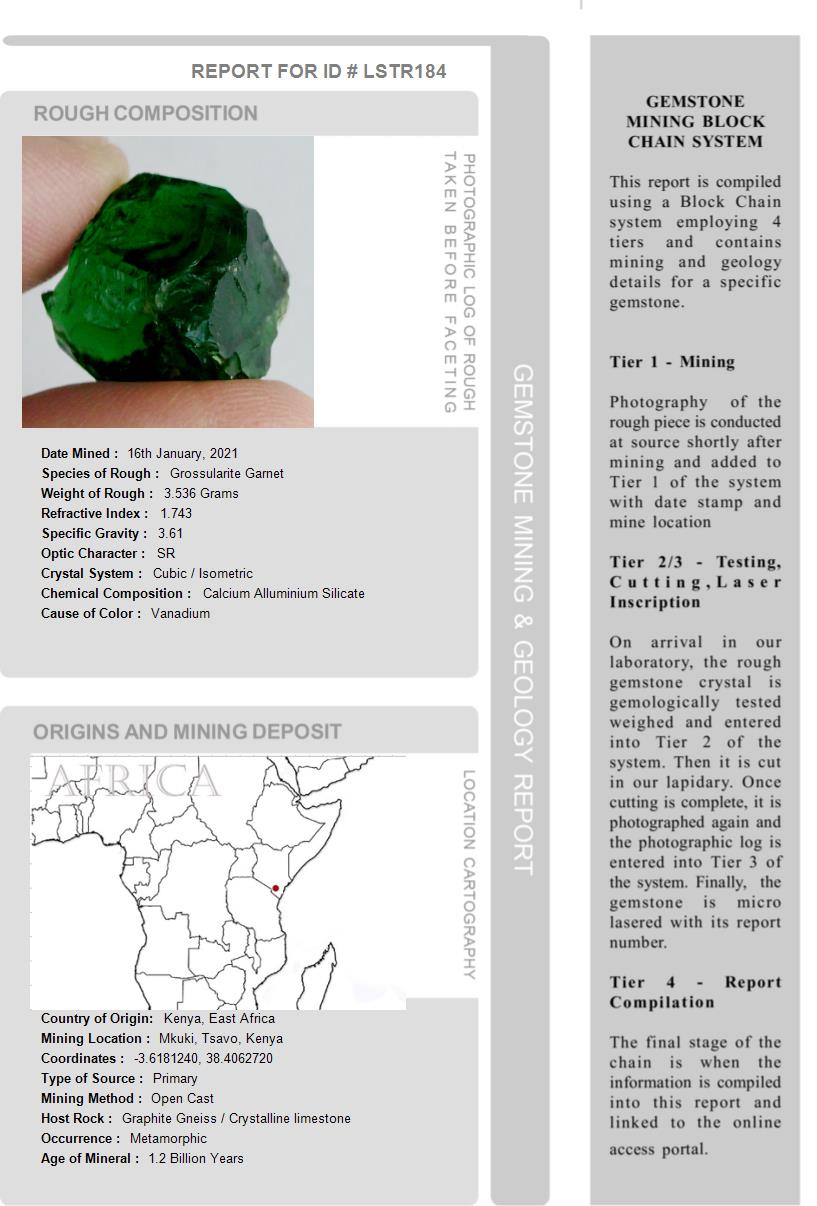 REPORT FOR ID # LSTR184

ROUGH COMPOSITION

PHOTOGRAPHIC LOG OF ROUGH TAKEN BEFORE FACETING

Date Mined : 16th January, 2021
Species of Rough : Grossularite Garnet
Weight of Rough : 3.536 Grams
Refractive Index : 1.743
Specific Gravity : 3.61
Optic Character : SR
Crystal System : Cubic / Isometric
Chemical Composition : Calcium Alluminium Silicate
Cause of Color : Vanadium

ORIGINS AND MINING DEPOSIT

AFRICA

LOCATION CARTOGRAPHY

Country of Origin: Kenya, East Africa
Mining Location : Mkuki, Tsavo, Kenya
Coordinates : -3.6181240, 38.4062720
Type of Source : Primary
Mining Method : Open Cast
Host Rock : Graphite Gneiss / Crystalline limestone
Occurrence : Metamorphic
Age of Mineral : 1.2 Billion Years

GEMSTONE MINING & GEOLOGY REPORT

GEMSTONE MINING BLOCK CHAIN SYSTEM

This report is compiled using a Block Chain system employing 4 tiers and contains mining and geology details for a specific gemstone.

Tier 1 - Mining

Photography of the rough piece is conducted at source shortly after mining and added to Tier 1 of the system with date stamp and mine location

Tier 2/3 - Testing, Cutting, Laser Inscription

On arrival in our laboratory, the rough gemstone crystal is gemologically tested weighed and entered into Tier 2 of the system. Then it is cut in our lapidary. Once cutting is complete, it is photographed again and the photographic log is entered into Tier 3 of the system. Finally, the gemstone is micro lasered with its report number.

Tier 4 - Report Compilation

The final stage of the chain is when the information is compiled into this report and linked to the online access portal.